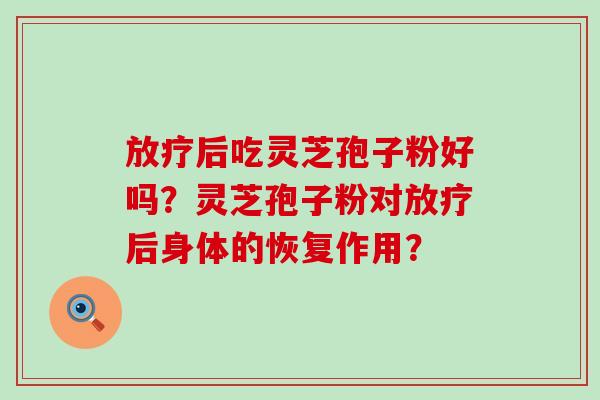 放疗后吃灵芝孢子粉好吗？灵芝孢子粉对放疗后身体的恢复作用？